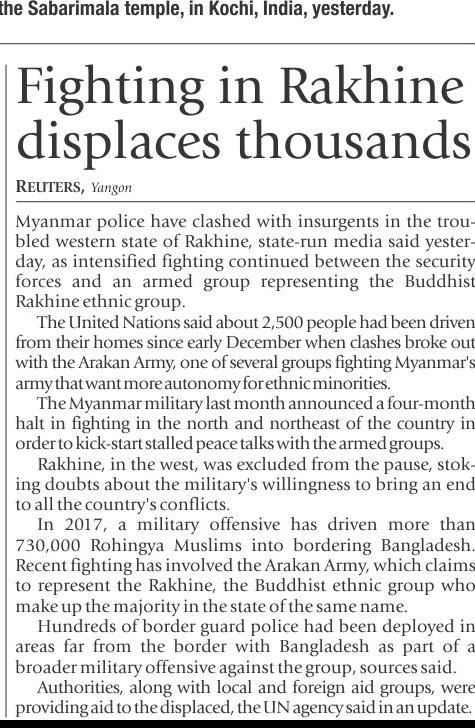 the Sabarimala temple, in Kochi, India, yesterday.

Fighting in Rakhine displaces thousands

REUTERS, Yangon

Myanmar police have clashed with insurgents in the troubled western state of Rakhine, state-run media said yesterday, as intensified fighting continued between the security forces and an armed group representing the Buddhist Rakhine ethnic group.

The United Nations said about 2,500 people had been driven from their homes since early December when clashes broke out with the Arakan Army, one of several groups fighting Myanmar's army that want more autonomy for ethnic minorities.

The Myanmar military last month announced a four-month halt in fighting in the north and northeast of the country in order to kick-start stalled peace talks with the armed groups.

Rakhine, in the west, was excluded from the pause, stoking doubts about the military's willingness to bring an end to all the country's conflicts.

In 2017, a military offensive has driven more than 730,000 Rohingya Muslims into bordering Bangladesh. Recent fighting has involved the Arakan Army, which claims to represent the Rakhine, the Buddhist ethnic group who make up the majority in the state of the same name.

Hundreds of border guard police had been deployed in areas far from the border with Bangladesh as part of a broader military offensive against the group, sources said.

Authorities, along with local and foreign aid groups, were providing aid to the displaced, the UN agency said in an update.